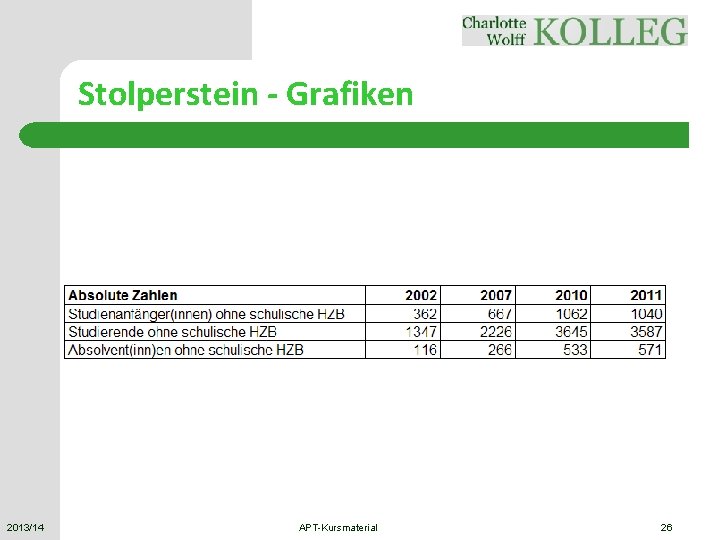 Charlotte Wolff KOLLEG

Stolperstein - Grafiken

| Absolute Zahlen | 2002 | 2007 | 2010 | 2011 |
|---|---|---|---|---|
| Studienanfänger(innen) ohne schulische HZB | 362 | 667 | 1062 | 1040 |
| Studierende ohne schulische HZB | 1347 | 2226 | 3645 | 3587 |
| Absolvent(inn)en ohne schulische HZB | 116 | 266 | 533 | 571 |

2013/14

APT-Kursmaterial

26